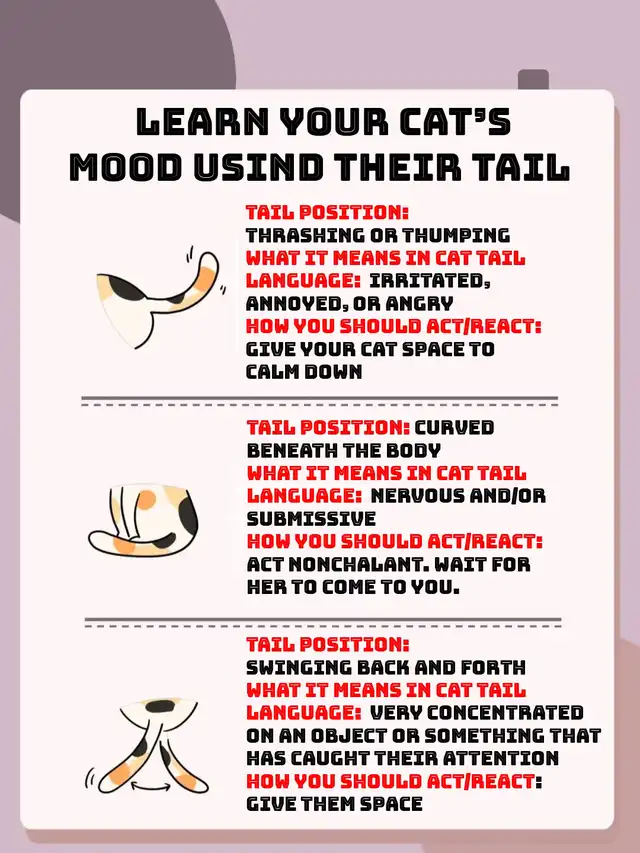 LEARN YOUR CAT'S MOOD USIND THEIR TAIL

TAIL POSITION: THRASHING OR THUMPING
WHAT IT MEANS IN CAT TAIL LANGUAGE: IRRITATED, ANNOYED, OR ANGRY
HOW YOU SHOULD ACT/REACT: GIVE YOUR CAT SPACE TO CALM DOWN

TAIL POSITION: CURVED BENEATH THE BODY
WHAT IT MEANS IN CAT TAIL LANGUAGE: NERVOUS AND/OR SUBMISSIVE
HOW YOU SHOULD ACT/REACT: ACT NONCHALANT. WAIT FOR HER TO COME TO YOU.

TAIL POSITION: SWINGING BACK AND FORTH
WHAT IT MEANS IN CAT TAIL LANGUAGE: VERY CONCENTRATED ON AN OBJECT OR SOMETHING THAT HAS CAUGHT THEIR ATTENTION
HOW YOU SHOULD ACT/REACT: GIVE THEM SPACE